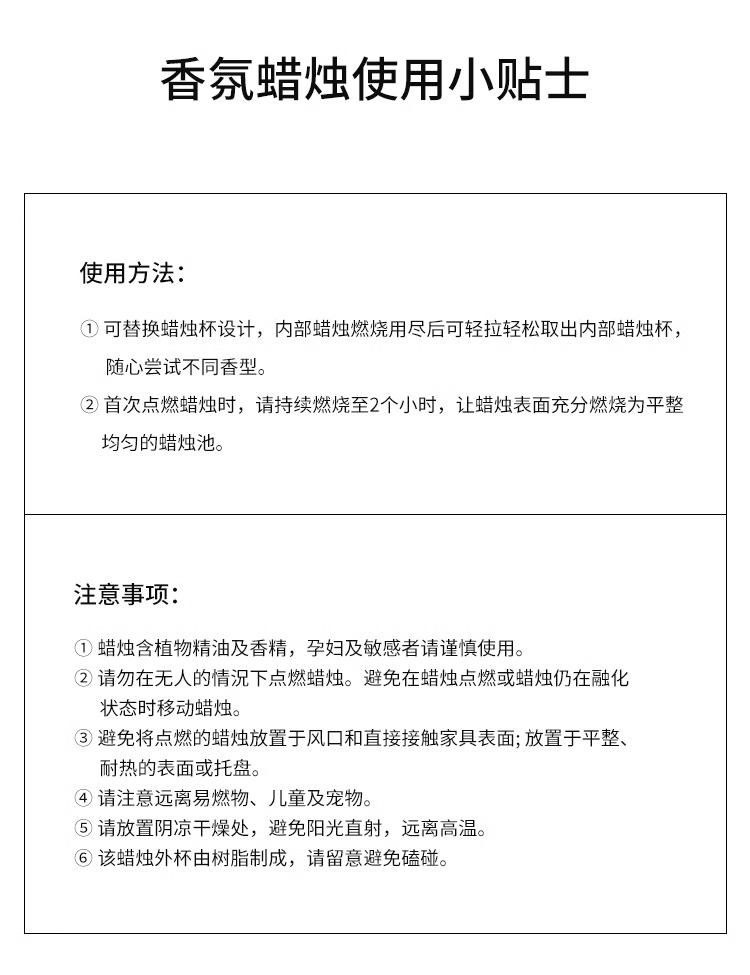 香氛蜡烛使用小贴士

使用方法：

① 可替换蜡烛杯设计，内部蜡烛燃烧用尽后可轻拉轻松取出内部蜡烛杯，随心尝试不同香型。

② 首次点燃蜡烛时，请持续燃烧至2个小时，让蜡烛表面充分燃烧为平整均匀的蜡烛池。

注意事项：

① 蜡烛含植物精油及香精，孕妇及敏感者请谨慎使用。

② 请勿在无人的情况下点燃蜡烛。避免在蜡烛点燃或蜡烛仍在融化状态时移动蜡烛。

③ 避免将点燃的蜡烛放置于风口和直接接触家具表面; 放置于平整、耐热的表面或托盘。

④ 请注意远离易燃物、儿童及宠物。

⑤ 请放置阴凉干燥处，避免阳光直射，远离高温。

⑥ 该蜡烛外杯由树脂制成，请留意避免磕碰。